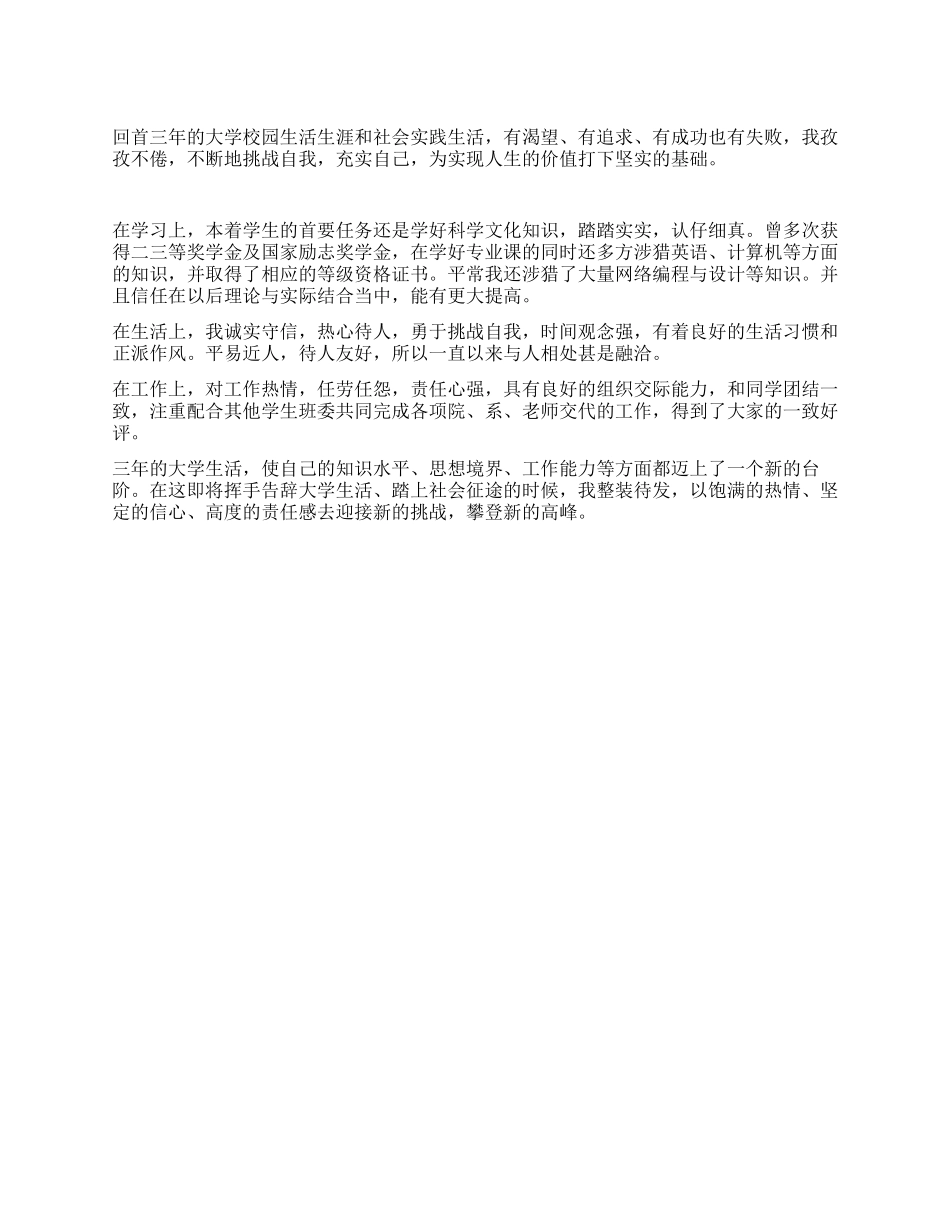 回首三年的大学校园生活生涯和社会实践生活，有渴望、有追求、有成功也有失败，我孜孜不倦，不断地挑战自我，充实自己，为实现人生的价值打下坚实的基础。

在学习上，本着学生的首要任务还是学好科学文化知识，踏踏实实，认仔细真。曾多次获得二三等奖学金及国家励志奖学金，在学好专业课的同时还多方涉猎英语、计算机等方面的知识，并取得了相应的等级资格证书。平常我还涉猎了大量网络编程与设计等知识。并且信任在以后理论与实际结合当中，能有更大提高。

在生活上，我诚实守信，热心待人，勇于挑战自我，时间观念强，有着良好的生活习惯和正派作风。平易近人，待人友好，所以一直以来与人相处甚是融洽。

在工作上，对工作热情，任劳任怨，责任心强，具有良好的组织交际能力，和同学团结一致，注重配合其他学生班委共同完成各项院、系、老师交代的工作，得到了大家的一致好评。

三年的大学生活，使自己的知识水平、思想境界、工作能力等方面都迈上了一个新的台阶。在这即将挥手告辞大学生活、踏上社会征途的时候，我整装待发，以饱满的热情、坚定的信心、高度的责任感去迎接新的挑战，攀登新的高峰。